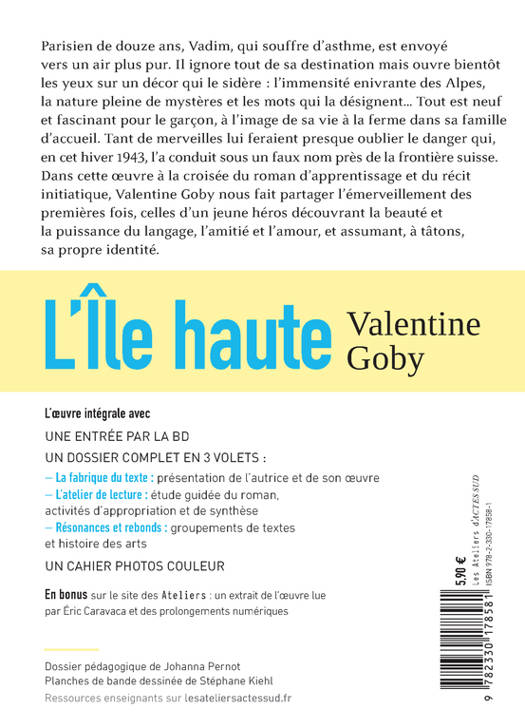 Parisien de douze ans, Vadim, qui souffre d'asthme, est envoyé vers un air plus pur. Il ignore tout de sa destination mais ouvre bientôt les yeux sur un décor qui le sidère : l'immensité enivrante des Alpes, la nature pleine de mystères et les mots qui la désignent... Tout est neuf et fascinant pour le garçon, à l'image de sa vie à la ferme dans sa famille d'accueil. Tant de merveilles lui feraient presque oublier le danger qui, en cet hiver 1943, l'a conduit sous un faux nom près de la frontière suisse. Dans cette œuvre à la croisée du roman d'apprentissage et du récit initiatique, Valentine Goby nous fait partager l'émerveillement des premières fois, celles d'un jeune héros découvrant la beauté et la puissance du langage, l'amitié et l'amour, et assumant, à tâtons, sa propre identité.

L'Île haute

Valentine Goby

L'œuvre intégrale avec

UNE ENTRÉE PAR LA BD

UN DOSSIER COMPLET EN 3 VOLETS :

– La fabrique du texte : présentation de l'autrice et de son œuvre

– L'atelier de lecture : étude guidée du roman, activités d'appropriation et de synthèse

– Résonances et rebonds : groupements de textes et histoire des arts

UN CAHIER PHOTOS COULEUR

En bonus sur le site des Ateliers : un extrait de l'œuvre lue par Éric Caravaca et des prolongements numériques

Dossier pédagogique de Johanna Pernot
Planches de bande dessinée de Stéphane Kiehl

Ressources enseignants sur lesateliersactessud.fr

5,90 €

Les Ateliers d'ACTES SUD

ISBN 978-2-330-17858-1

9 782330 178581